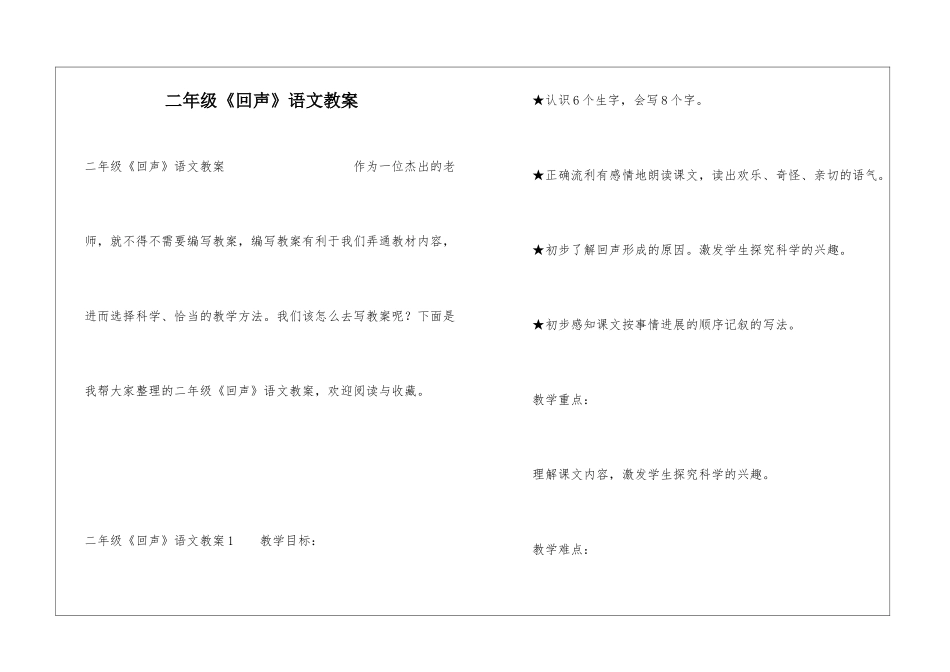 二年级《回声》语文教案

二年级《回声》语文教案　　作为一位杰出的老师，就不得不需要编写教案，编写教案有利于我们弄通教材内容，进而选择科学、恰当的教学方法。我们该怎么去写教案呢？下面是我帮大家整理的二年级《回声》语文教案，欢迎阅读与收藏。

二年级《回声》语文教案1　　教学目标：

★认识6个生字，会写8个字。

★正确流利有感情地朗读课文，读出欢乐、奇怪、亲切的语气。

★初步了解回声形成的原因。激发学生探究科学的兴趣。

★初步感知课文按事情进展的顺序记叙的写法。

教学重点：

理解课文内容，激发学生探究科学的兴趣。

教学难点：